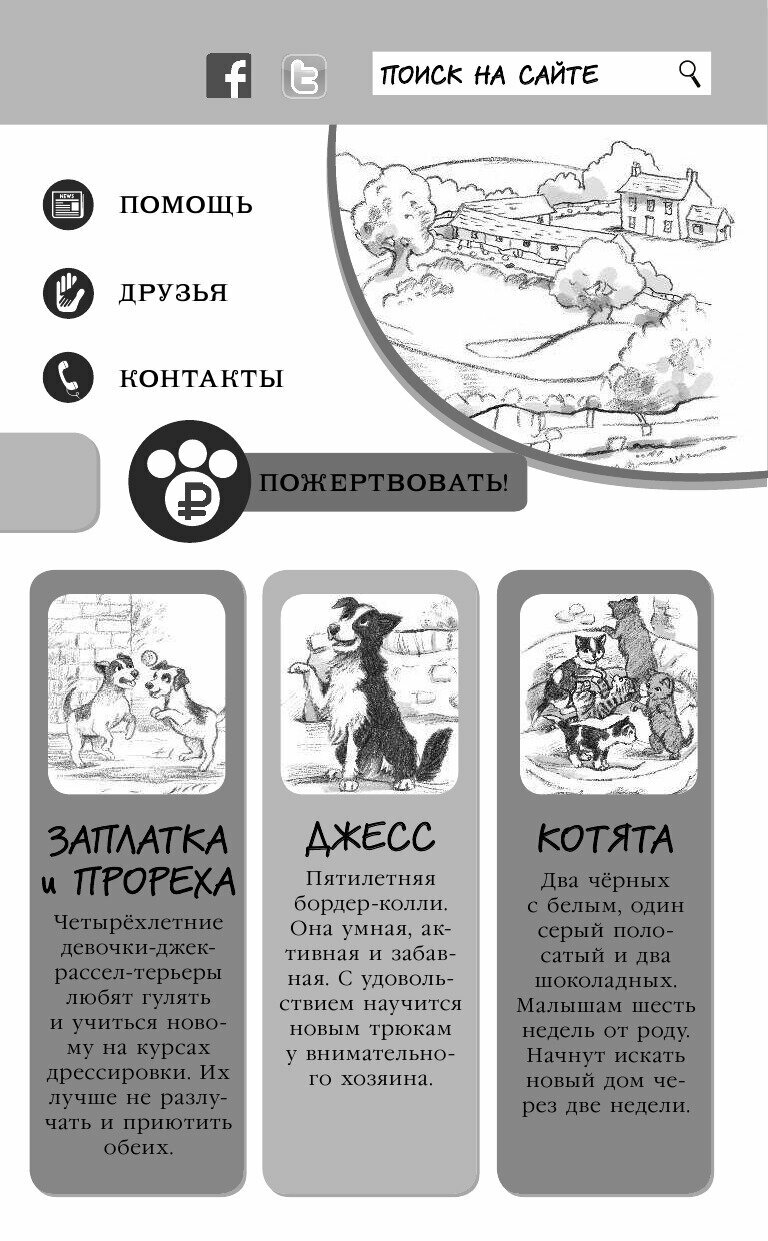 ПОИСК НА САЙТЕ

ПОМОЩЬ

ДРУЗЬЯ

КОНТАКТЫ

ПОЖЕРТВОВАТЬ!

ЗАПЛАТКА и ПРОРЕХА

Четырёхлетние девочки-джек-рассел-терьеры любят гулять и учиться новому на курсах дрессировки. Их лучше не разлучать и приютить обеих.

ДЖЕСС

Пятилетняя бордер-колли. Она умная, активная и забавная. С удовольствием научится новым трюкам у внимательного хозяина.

КОТЯТА

Два чёрных с белым, один серый полосатый и два шоколадных. Малышам шесть недель от роду. Начнут искать новый дом через две недели.